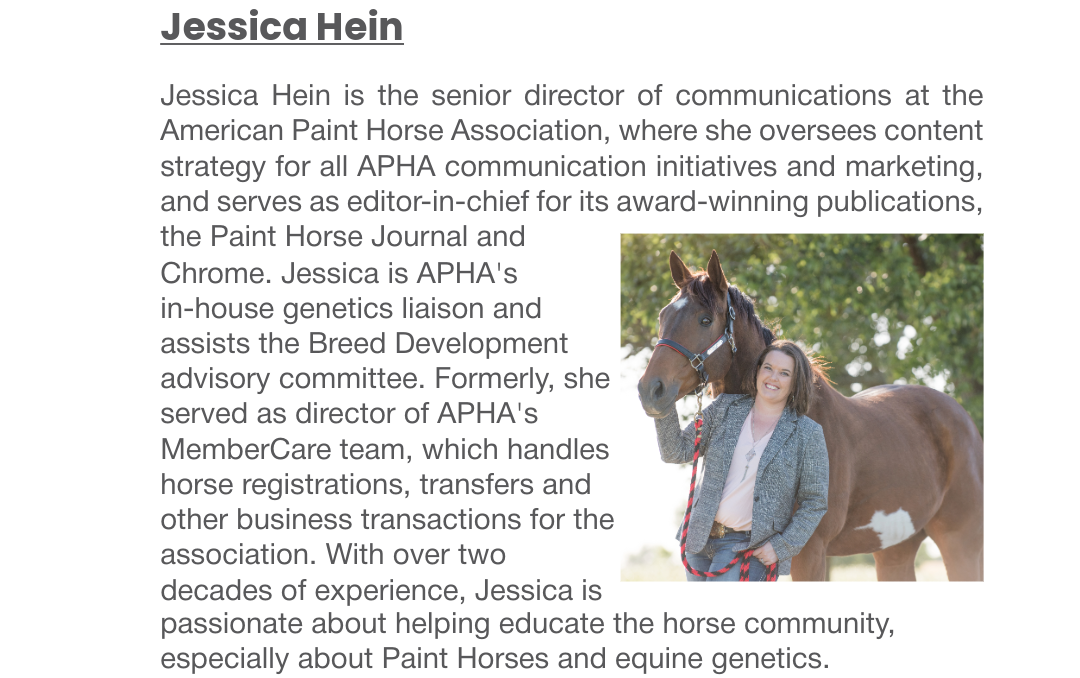 Jessica Hein

Jessica Hein is the senior director of communications at the American Paint Horse Association, where she oversees content strategy for all APHA communication initiatives and marketing, and serves as editor-in-chief for its award-winning publications, the Paint Horse Journal and Chrome. Jessica is APHA's in-house genetics liaison and assists the Breed Development advisory committee. Formerly, she served as director of APHA's MemberCare team, which handles horse registrations, transfers and other business transactions for the association. With over two decades of experience, Jessica is passionate about helping educate the horse community, especially about Paint Horses and equine genetics.